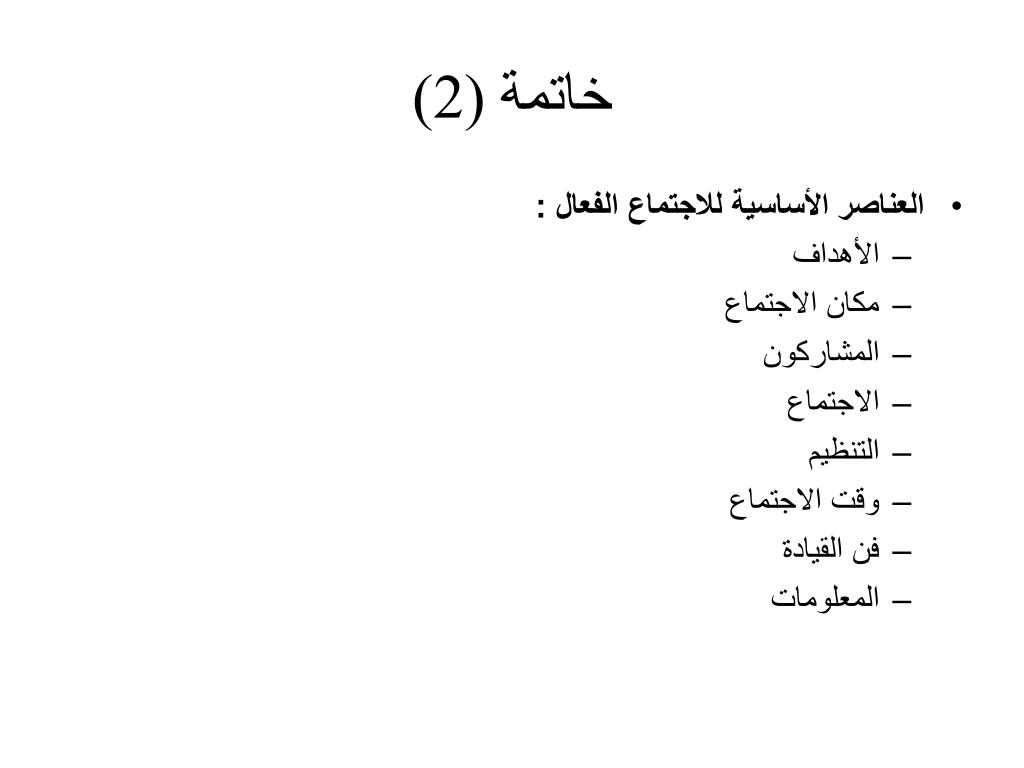 خاتمة (2)

• العناصر الأساسية للاجتماع الفعال :
– الأهداف
– مكان الاجتماع
– المشاركون
– الاجتماع
– التنظيم
– وقت الاجتماع
– فن القيادة
– المعلومات